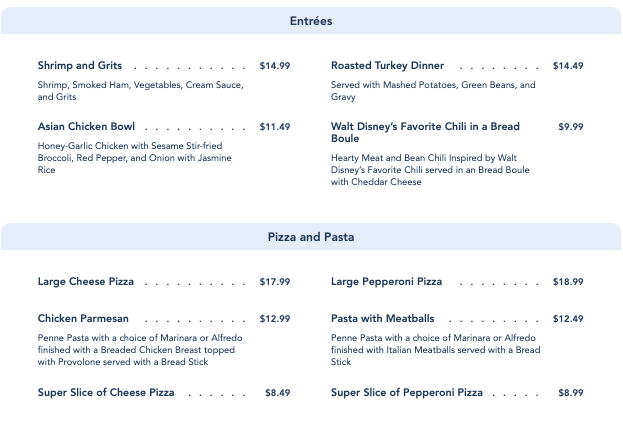 Entrées

Shrimp and Grits $14.99

Shrimp, Smoked Ham, Vegetables, Cream Sauce, and Grits

Asian Chicken Bowl $11.49

Honey-Garlic Chicken with Sesame Stir-fried Broccoli, Red Pepper, and Onion with Jasmine Rice

Roasted Turkey Dinner $14.49

Served with Mashed Potatoes, Green Beans, and Gravy

Walt Disney's Favorite Chili in a Bread Boule $9.99

Hearty Meat and Bean Chili Inspired by Walt Disney's Favorite Chili served in an Bread Boule with Cheddar Cheese

Pizza and Pasta

Large Cheese Pizza $17.99

Chicken Parmesan $12.99

Penne Pasta with a choice of Marinara or Alfredo finished with a Breaded Chicken Breast topped with Provolone served with a Bread Stick

Super Slice of Cheese Pizza $8.49

Large Pepperoni Pizza $18.99

Pasta with Meatballs $12.49

Penne Pasta with a choice of Marinara or Alfredo finished with Italian Meatballs served with a Bread Stick

Super Slice of Pepperoni Pizza $8.99